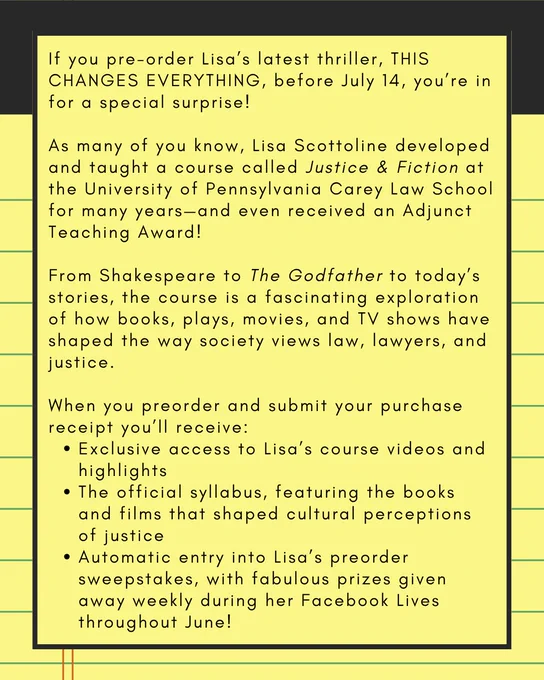 If you pre-order Lisa's latest thriller, THIS CHANGES EVERYTHING, before July 14, you're in for a special surprise!

As many of you know, Lisa Scottoline developed and taught a course called Justice & Fiction at the University of Pennsylvania Carey Law School for many years—and even received an Adjunct Teaching Award!

From Shakespeare to The Godfather to today's stories, the course is a fascinating exploration of how books, plays, movies, and TV shows have shaped the way society views law, lawyers, and justice.

When you preorder and submit your purchase receipt you'll receive:
• Exclusive access to Lisa's course videos and highlights
• The official syllabus, featuring the books and films that shaped cultural perceptions of justice
• Automatic entry into Lisa's preorder sweepstakes, with fabulous prizes given away weekly during her Facebook Lives throughout June!